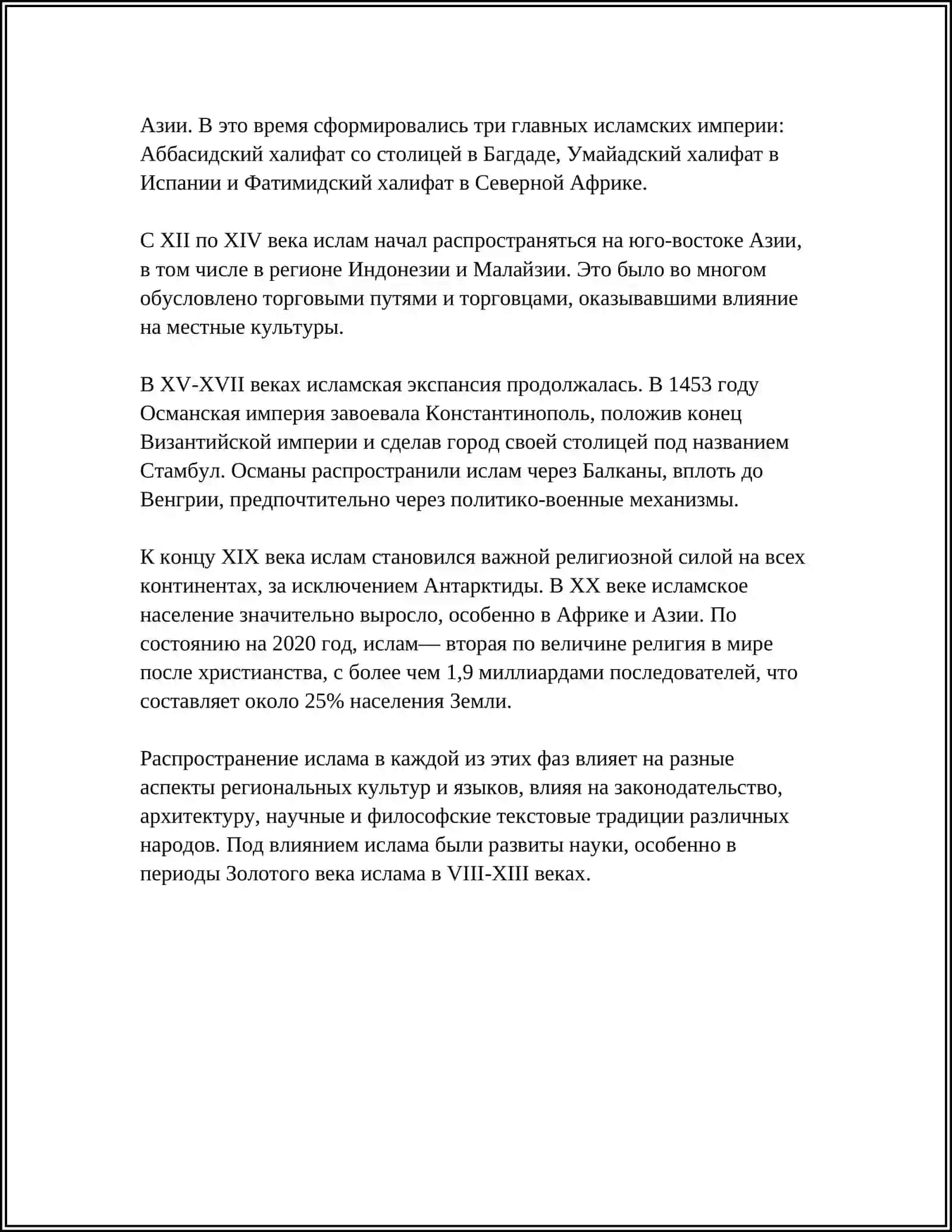 Азии. В это время сформировались три главных исламских империи: Аббасидский халифат со столицей в Багдаде, Умайадский халифат в Испании и Фатимидский халифат в Северной Африке.

С XII по XIV века ислам начал распространяться на юго-востоке Азии, в том числе в регионе Индонезии и Малайзии. Это было во многом обусловлено торговыми путями и торговцами, оказывавшими влияние на местные культуры.

В XV-XVII веках исламская экспансия продолжалась. В 1453 году Османская империя завоевала Константинополь, положив конец Византийской империи и сделав город своей столицей под названием Стамбул. Османы распространили ислам через Балканы, вплоть до Венгрии, предпочтительно через политико-военные механизмы.

К концу XIX века ислам становился важной религиозной силой на всех континентах, за исключением Антарктиды. В XX веке исламское население значительно выросло, особенно в Африке и Азии. По состоянию на 2020 год, ислам— вторая по величине религия в мире после христианства, с более чем 1,9 миллиардами последователей, что составляет около 25% населения Земли.

Распространение ислама в каждой из этих фаз влияет на разные аспекты региональных культур и языков, влияя на законодательство, архитектуру, научные и философские текстовые традиции различных народов. Под влиянием ислама были развиты науки, особенно в периоды Золотого века ислама в VIII-XIII веках.